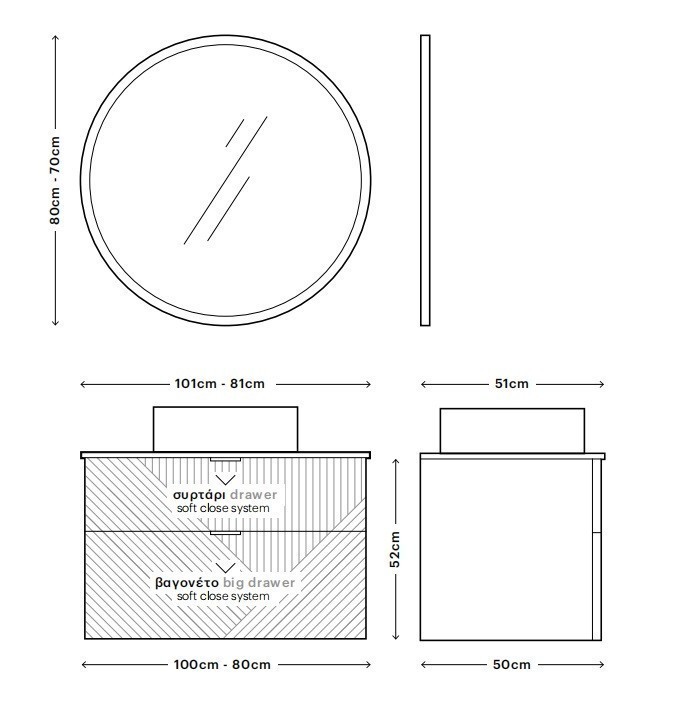 80cm - 70cm

101cm - 81cm

51cm

συρτάρι drawer
soft close system

βαγονέτο big drawer
soft close system

52cm

100cm - 80cm

50cm